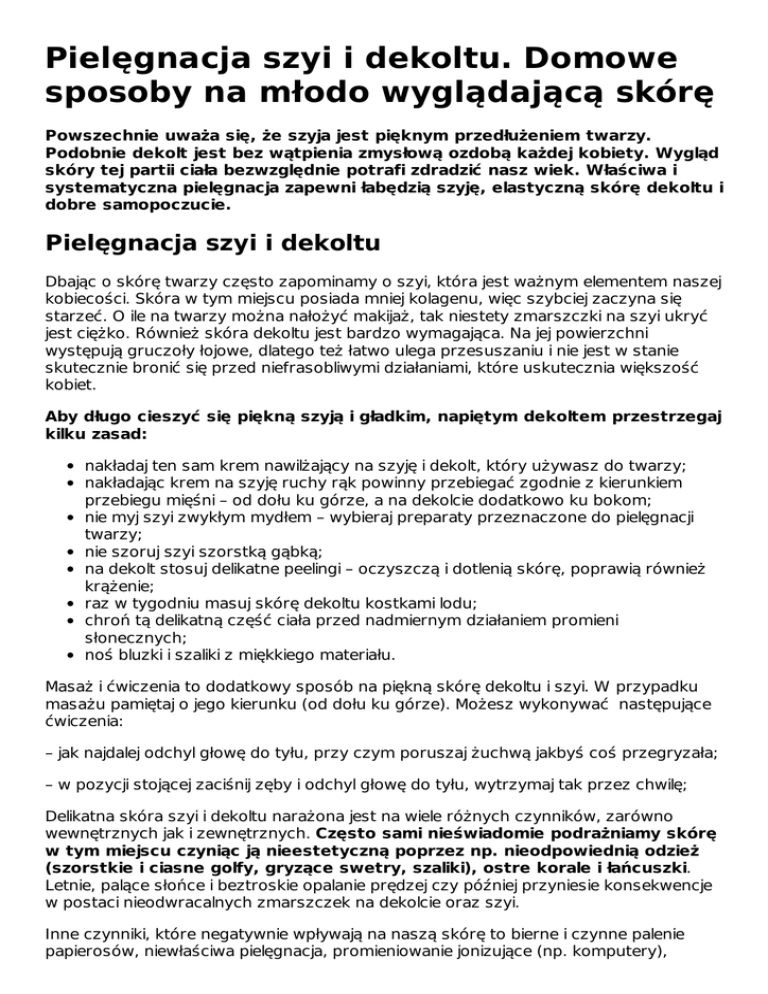 Pielęgnacja szyi i dekoltu. Domowe sposoby na młodo wyglądającą skórę

Powszechnie uważa się, że szyja jest pięknym przedłużeniem twarzy. Podobnie dekolt jest bez wątpienia zmysłową ozdobą każdej kobiety. Wygląd skóry tej partii ciała bezwzględnie potrafi zdradzić nasz wiek. Właściwa i systematyczna pielęgnacja zapewni łabędzią szyję, elastyczną skórę dekoltu i dobre samopoczucie.

Pielęgnacja szyi i dekoltu

Dbając o skórę twarzy często zapominamy o szyi, która jest ważnym elementem naszej kobiecości. Skóra w tym miejscu posiada mniej kolagenu, więc szybciej zaczyna się starzeć. O ile na twarzy można nałożyć makijaż, tak niestety zmarszczki na szyi ukryć jest ciężko. Również skóra dekoltu jest bardzo wymagająca. Na jej powierzchni występują gruczoły łojowe, dlatego też łatwo ulega przesuszaniu i nie jest w stanie skutecznie bronić się przed niefrasobliwymi działaniami, które uskutecznia większość kobiet.

Aby długo cieszyć się piękną szyją i gładkim, napiętym dekoltem przestrzegaj kilku zasad:

• nakładaj ten sam krem nawilżający na szyję i dekolt, który używasz do twarzy;
• nakładając krem na szyję ruchy rąk powinny przebiegać zgodnie z kierunkiem przebiegu mięśni – od dołu ku górze, a na dekolcie dodatkowo ku bokom;
• nie myj szyi zwykłym mydłem – wybieraj preparaty przeznaczone do pielęgnacji twarzy;
• nie szoruj szyi szorstką gąbką;
• na dekolt stosuj delikatne peelingi – oczyszczą i dotlenią skórę, poprawią również krążenie;
• raz w tygodniu masuj skórę dekoltu kostkami lodu;
• chroń tą delikatną część ciała przed nadmiernym działaniem promieni słonecznych;
• noś bluzki i szaliki z miękkiego materiału.

Masaż i ćwiczenia to dodatkowy sposób na piękną skórę dekoltu i szyi. W przypadku masażu pamiętaj o jego kierunku (od dołu ku górze). Możesz wykonywać następujące ćwiczenia:

– jak najdalej odchyl głowę do tyłu, przy czym poruszaj żuchwą jakbyś coś przegryzała;

– w pozycji stojącej zaciśnij zęby i odchyl głowę do tyłu, wytrzymaj tak przez chwilę;

Delikatna skóra szyi i dekoltu narażona jest na wiele różnych czynników, zarówno wewnętrznych jak i zewnętrznych. Często sami nieświadomie podrażniamy skórę w tym miejscu czyniąc ją nieestetyczną poprzez np. nieodpowiednią odzież (szorstkie i ciasne golfy, gryzące swetry, szaliki), ostre korale i łańcuszki. Letnie, palące słońce i beztroskie opalanie prędzej czy później przyniesie konsekwencje w postaci nieodwracalnych zmarszczek na dekolcie oraz szyi.

Inne czynniki, które negatywnie wpływają na naszą skórę to bierne i czynne palenie papierosów, niewłaściwa pielęgnacja, promieniowanie jonizujące (np. komputery),